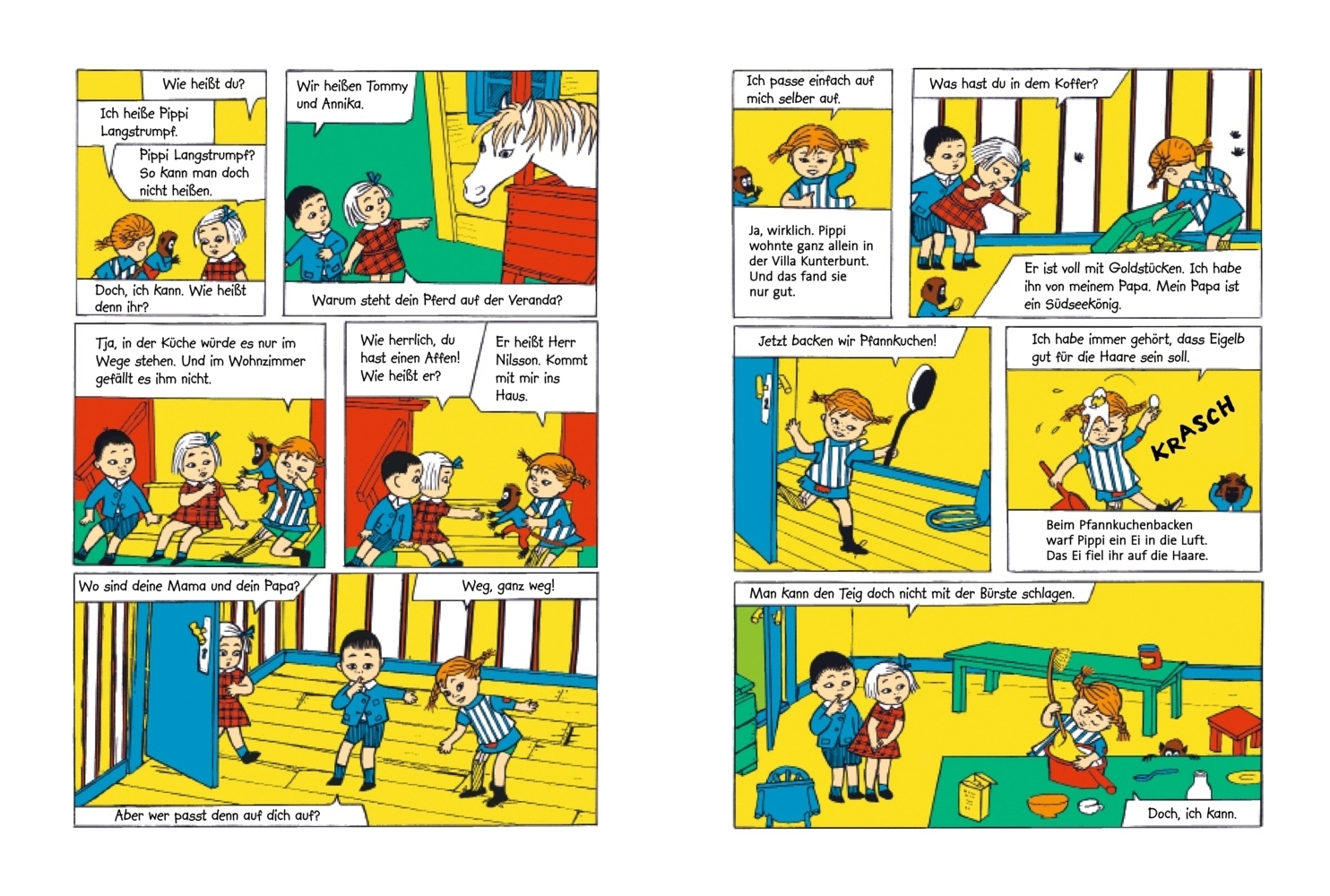 Wie heißt du?

Ich heiße Pippi Langstrumpf.

Pippi Langstrumpf? So kann man doch nicht heißen.

Doch, ich kann. Wie heißt denn ihr?

Wir heißen Tommy und Annika.

Warum steht dein Pferd auf der Veranda?

Tja, in der Küche würde es nur im Wege stehen. Und im Wohnzimmer gefällt es ihm nicht.

Wie herrlich, du hast einen Affen! Wie heißt er?

Er heißt Herr Nilsson. Kommt mit mir ins Haus.

Wo sind deine Mama und dein Papa?

Weg, ganz weg!

Aber wer passt denn auf dich auf?

Ich passe einfach auf mich selber auf.

Ja, wirklich. Pippi wohnte ganz allein in der Villa Kunterbunt. Und das fand sie nur gut.

Was hast du in dem Koffer?

Er ist voll mit Goldstücken. Ich habe ihn von meinem Papa. Mein Papa ist ein Südseekönig.

Jetzt backen wir Pfannkuchen!

Ich habe immer gehört, dass Eigelb gut für die Haare sein soll.

KRASCH

Beim Pfannkuchenbacken warf Pippi ein Ei in die Luft. Das Ei fiel ihr auf die Haare.

Man kann den Teig doch nicht mit der Bürste schlagen.

Doch, ich kann.